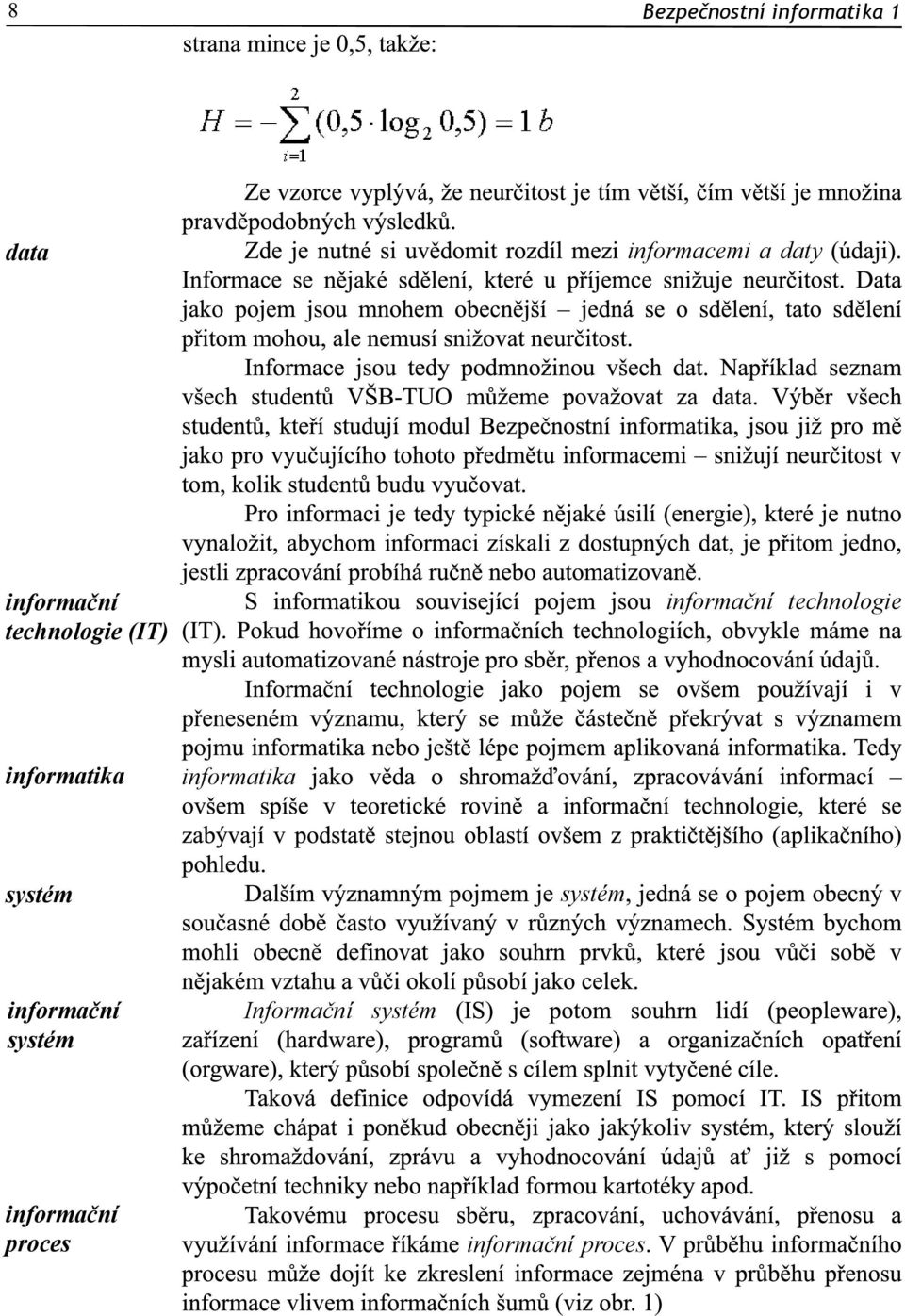 8

Bezpečnostní informatika 1

strana mince je 0,5, takže:

$H = -\sum_{i=1}^{2}(0{,}5 \cdot \log_2 0{,}5) = 1\,b$

Ze vzorce vyplývá, že neurčitost je tím větší, čím větší je množina pravděpodobných výsledků.

data

Zde je nutné si uvědomit rozdíl mezi informacemi a daty (údaji). Informace se nějaké sdělení, které u příjemce snižuje neurčitost. Data jako pojem jsou mnohem obecnější – jedná se o sdělení, tato sdělení přitom mohou, ale nemusí snižovat neurčitost.

Informace jsou tedy podmnožinou všech dat. Například seznam všech studentů VŠB-TUO můžeme považovat za data. Výběr všech studentů, kteří studují modul Bezpečnostní informatika, jsou již pro mě jako pro vyučujícího tohoto předmětu informacemi – snižují neurčitost v tom, kolik studentů budu vyučovat.

Pro informaci je tedy typické nějaké úsilí (energie), které je nutno vynaložit, abychom informaci získali z dostupných dat, je přitom jedno, jestli zpracování probíhá ručně nebo automatizovaně.

informační technologie (IT)

S informatikou související pojem jsou informační technologie (IT). Pokud hovoříme o informačních technologiích, obvykle máme na mysli automatizované nástroje pro sběr, přenos a vyhodnocování údajů.

Informační technologie jako pojem se ovšem používají i v přeneseném významu, který se může částečně překrývat s významem pojmu informatika nebo ještě lépe pojmem aplikovaná informatika. Tedy

informatika

informatika jako věda o shromažďování, zpracovávání informací – ovšem spíše v teoretické rovině a informační technologie, které se zabývají v podstatě stejnou oblastí ovšem z praktičtějšího (aplikačního) pohledu.

systém

Dalším významným pojmem je systém, jedná se o pojem obecný v současné době často využívaný v různých významech. Systém bychom mohli obecně definovat jako souhrn prvků, které jsou vůči sobě v nějakém vztahu a vůči okolí působí jako celek.

informační systém

Informační systém (IS) je potom souhrn lidí (peopleware), zařízení (hardware), programů (software) a organizačních opatření (orgware), který působí společně s cílem splnit vytyčené cíle.

Taková definice odpovídá vymezení IS pomocí IT. IS přitom můžeme chápat i poněkud obecněji jako jakýkoliv systém, který slouží ke shromaždování, zprávu a vyhodnocování údajů ať již s pomocí výpočetní techniky nebo například formou kartotéky apod.

informační proces

Takovému procesu sběru, zpracování, uchovávání, přenosu a využívání informace říkáme informační proces. V průběhu informačního procesu může dojít ke zkreslení informace zejména v průběhu přenosu informace vlivem informačních šumů (viz obr. 1)